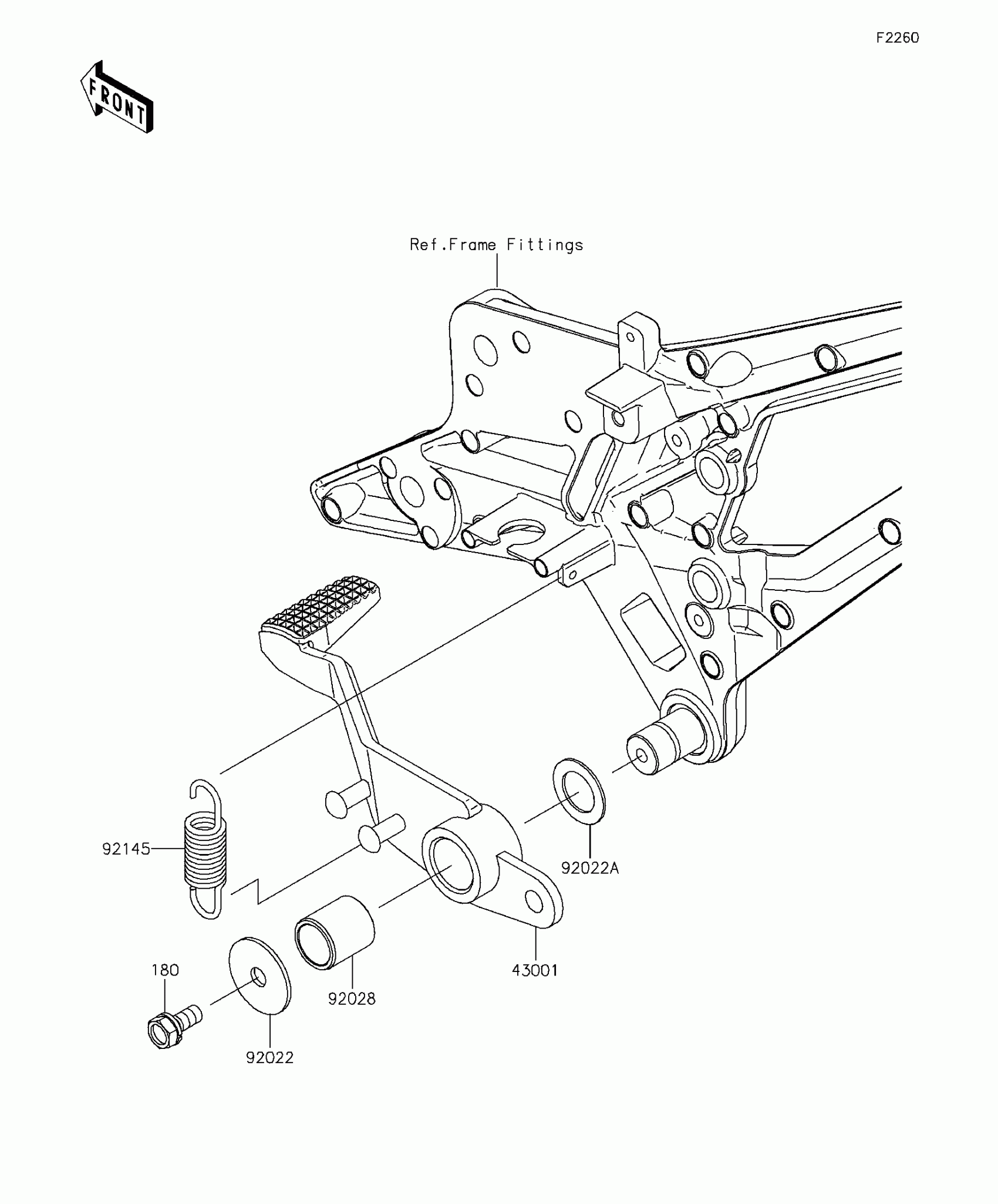 F2260

FRONT

Ref.Frame Fittings

92145

92022A

43001

180

92028

92022